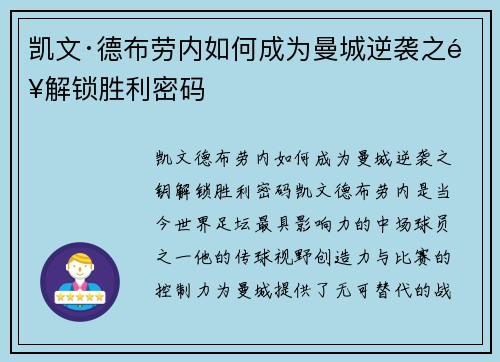 凯文·德布劳内如何成为曼城逆袭之é¥解锁胜利密码

凯文德布劳内如何成为曼城逆袭之钥解锁胜利密码凯文德布劳内是当今世界足坛最具影响力的中场球员之一他的传球视野创造力与比赛的控制力为曼城提供了无可替代的战